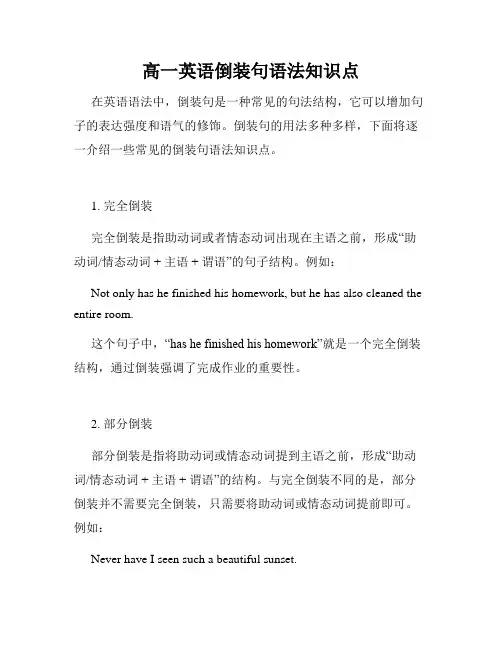 高一英语倒装句语法知识点

在英语语法中，倒装句是一种常见的句法结构，它可以增加句子的表达强度和语气的修饰。倒装句的用法多种多样，下面将逐一介绍一些常见的倒装句语法知识点。

1. 完全倒装

完全倒装是指助动词或者情态动词出现在主语之前，形成“助动词/情态动词 + 主语 + 谓语”的句子结构。例如：

Not only has he finished his homework, but he has also cleaned the entire room.

这个句子中，“has he finished his homework”就是一个完全倒装结构，通过倒装强调了完成作业的重要性。

2. 部分倒装

部分倒装是指将助动词或情态动词提到主语之前，形成“助动词/情态动词 + 主语 + 谓语”的结构。与完全倒装不同的是，部分倒装并不需要完全倒装，只需要将助动词或情态动词提前即可。例如：

Never have I seen such a beautiful sunset.